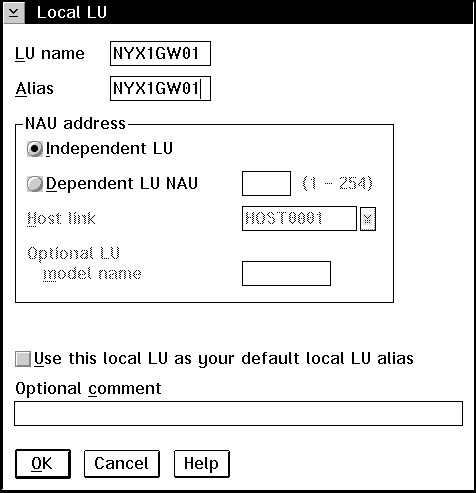 Local LU

LU name NYX1GW01

Alias NYX1GW01

NAU address

Independent LU

Dependent LU NAU (1 - 254)

Host link HOST0001

Optional LU model name

Use this local LU as your default local LU alias

Optional comment

OK Cancel Help